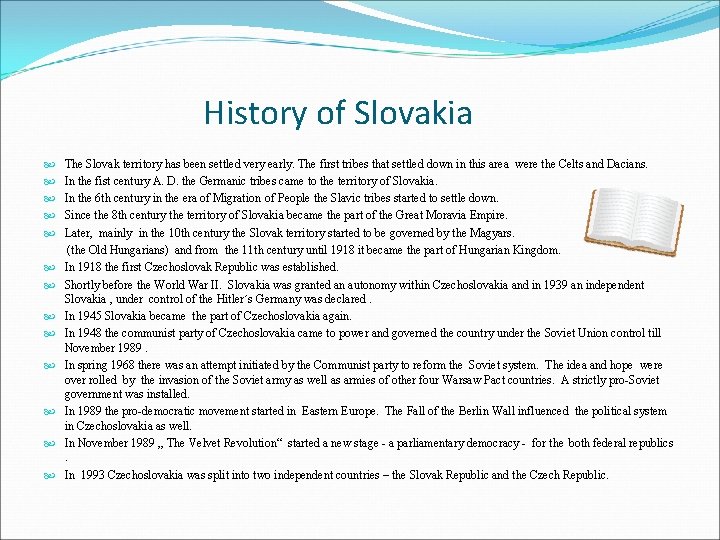 History of Slovakia

The Slovak territory has been settled very early. The first tribes that settled down in this area were the Celts and Dacians.
In the fist century A. D. the Germanic tribes came to the territory of Slovakia.
In the 6th century in the era of Migration of People the Slavic tribes started to settle down.
Since the 8th century the territory of Slovakia became the part of the Great Moravia Empire.
Later, mainly in the 10th century the Slovak territory started to be governed by the Magyars. (the Old Hungarians) and from the 11th century until 1918 it became the part of Hungarian Kingdom.
In 1918 the first Czechoslovak Republic was established.
Shortly before the World War II. Slovakia was granted an autonomy within Czechoslovakia and in 1939 an independent Slovakia , under control of the Hitler´s Germany was declared .
In 1945 Slovakia became the part of Czechoslovakia again.
In 1948 the communist party of Czechoslovakia came to power and governed the country under the Soviet Union control till November 1989 .
In spring 1968 there was an attempt initiated by the Communist party to reform the Soviet system. The idea and hope were over rolled by the invasion of the Soviet army as well as armies of other four Warsaw Pact countries. A strictly pro-Soviet government was installed.
In 1989 the pro-democratic movement started in Eastern Europe. The Fall of the Berlin Wall influenced the political system in Czechoslovakia as well.
In November 1989 „ The Velvet Revolution“ started a new stage - a parliamentary democracy - for the both federal republics .
In 1993 Czechoslovakia was split into two independent countries – the Slovak Republic and the Czech Republic.